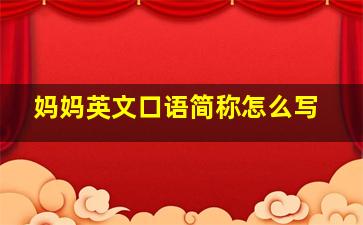 妈妈英文口语简称怎么写